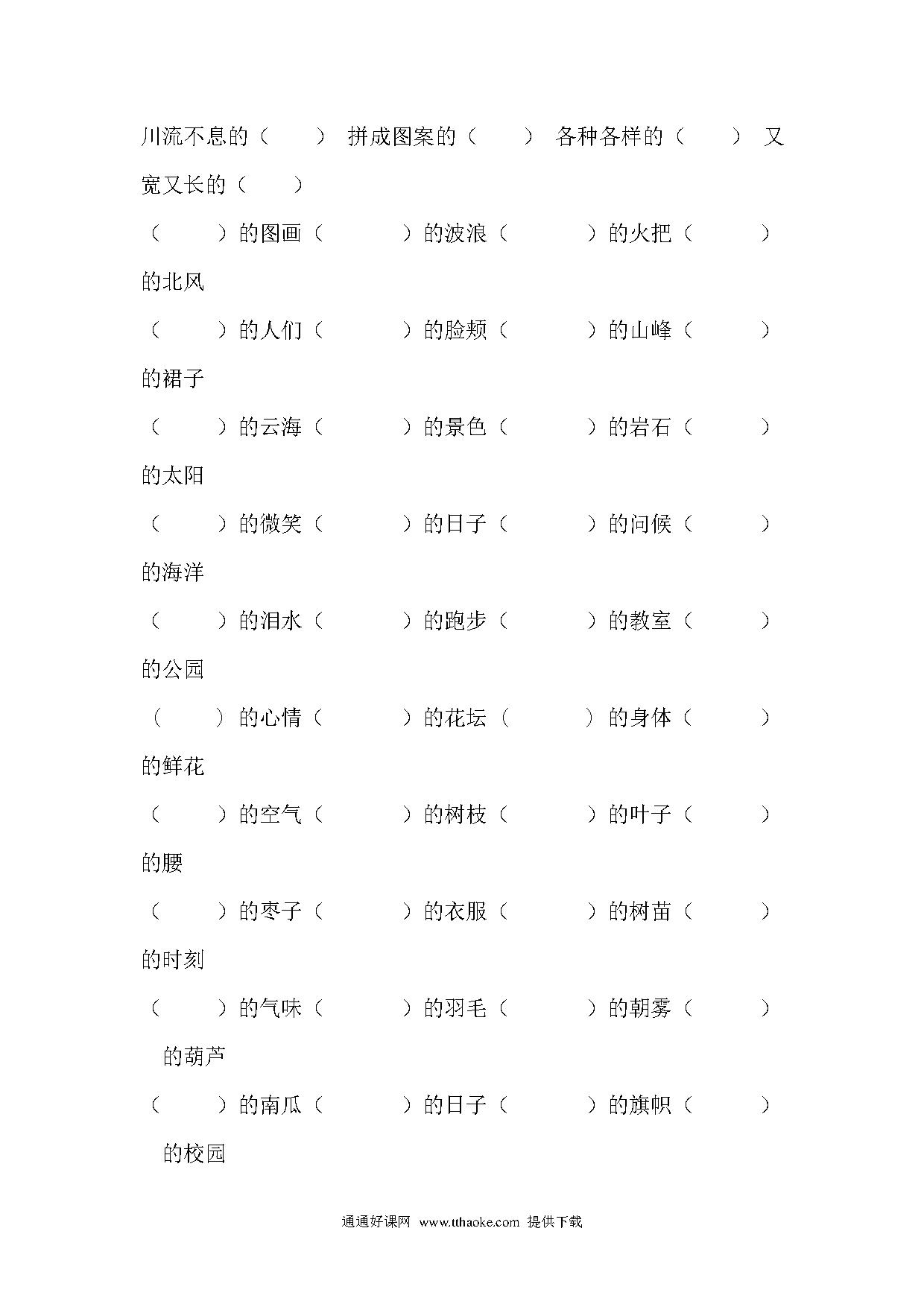 川流不息的（　　） 拼成图案的（　　） 各种各样的（　　） 又宽又长的（　　）

（　　）的图画（　　）的波浪（　　）的火把（　　）的北风

（　　）的人们（　　）的脸颊（　　）的山峰（　　）的裙子

（　　）的云海（　　）的景色（　　）的岩石（　　）的太阳

（　　）的微笑（　　）的日子（　　）的问候（　　）的海洋

（　　）的泪水（　　）的跑步（　　）的教室（　　）的公园

（　　）的心情（　　）的花坛（　　）的身体（　　）的鲜花

（　　）的空气（　　）的树枝（　　）的叶子（　　）的腰

（　　）的枣子（　　）的衣服（　　）的树苗（　　）的时刻

（　　）的气味（　　）的羽毛（　　）的朝雾（　　）的葫芦

（　　）的南瓜（　　）的日子（　　）的旗帜（　　）的校园

通通好课网 www.tthaoke.com 提供下载